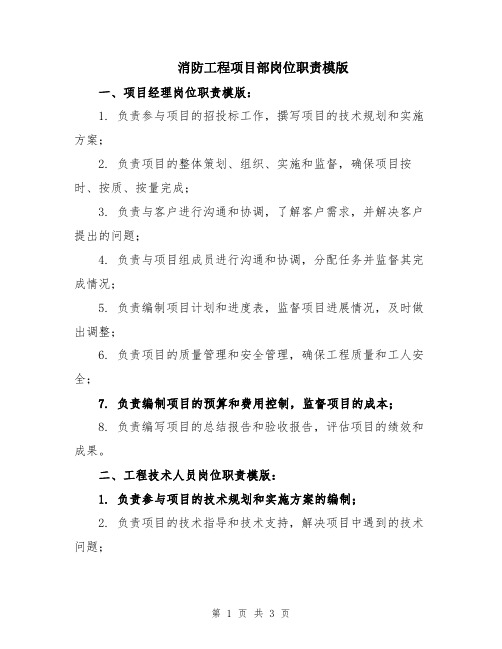 消防工程项目部岗位职责模版

一、项目经理岗位职责模版：

1. 负责参与项目的招投标工作，撰写项目的技术规划和实施方案；

2. 负责项目的整体策划、组织、实施和监督，确保项目按时、按质、按量完成；

3. 负责与客户进行沟通和协调，了解客户需求，并解决客户提出的问题；

4. 负责与项目组成员进行沟通和协调，分配任务并监督其完成情况；

5. 负责编制项目计划和进度表，监督项目进展情况，及时做出调整；

6. 负责项目的质量管理和安全管理，确保工程质量和工人安全；

7. 负责编制项目的预算和费用控制，监督项目的成本；

8. 负责编写项目的总结报告和验收报告，评估项目的绩效和成果。

二、工程技术人员岗位职责模版：

1. 负责参与项目的技术规划和实施方案的编制；

2. 负责项目的技术指导和技术支持，解决项目中遇到的技术问题；

第 1 页 共 3 页